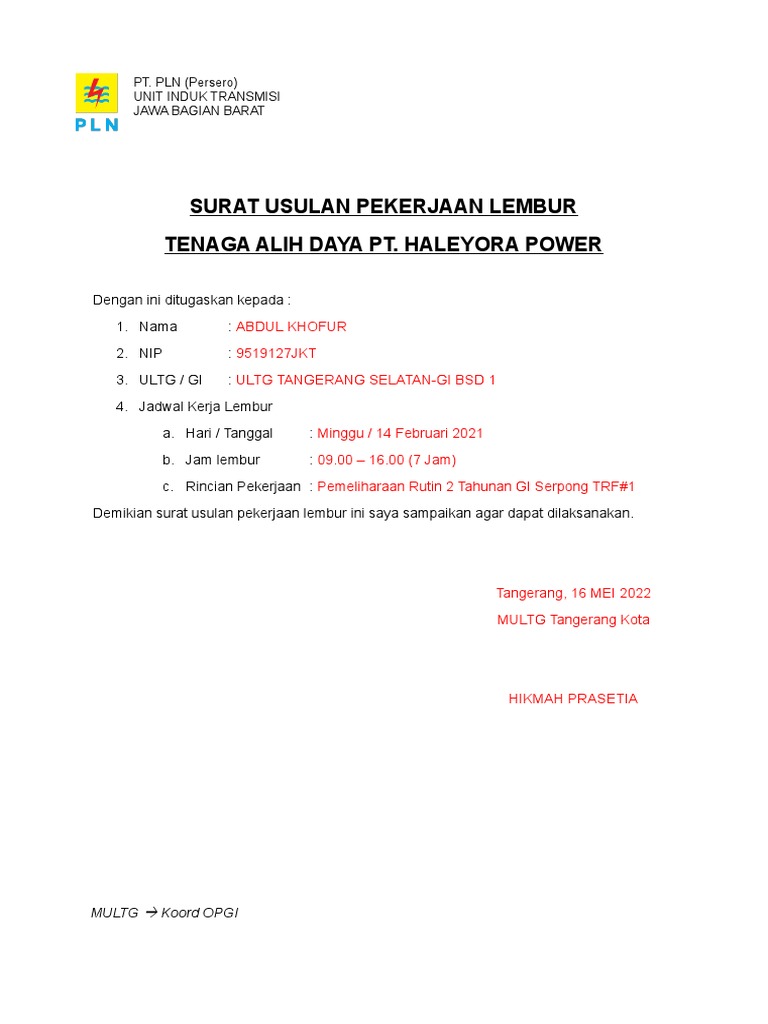 PLN

PT. PLN (Persero)
UNIT INDUK TRANSMISI
JAWA BAGIAN BARAT

SURAT USULAN PEKERJAAN LEMBUR

TENAGA ALIH DAYA PT. HALEYORA POWER

Dengan ini ditugaskan kepada :

1. Nama : ABDUL KHOFUR
2. NIP : 9519127JKT
3. ULTG / GI : ULTG TANGERANG SELATAN-GI BSD 1
4. Jadwal Kerja Lembur
a. Hari / Tanggal : Minggu / 14 Februari 2021
b. Jam lembur : 09.00 – 16.00 (7 Jam)
c. Rincian Pekerjaan : Pemeliharaan Rutin 2 Tahunan GI Serpong TRF#1

Demikian surat usulan pekerjaan lembur ini saya sampaikan agar dapat dilaksanakan.

Tangerang, 16 MEI 2022
MULTG Tangerang Kota

HIKMAH PRASETIA

MULTG → Koord OPGI